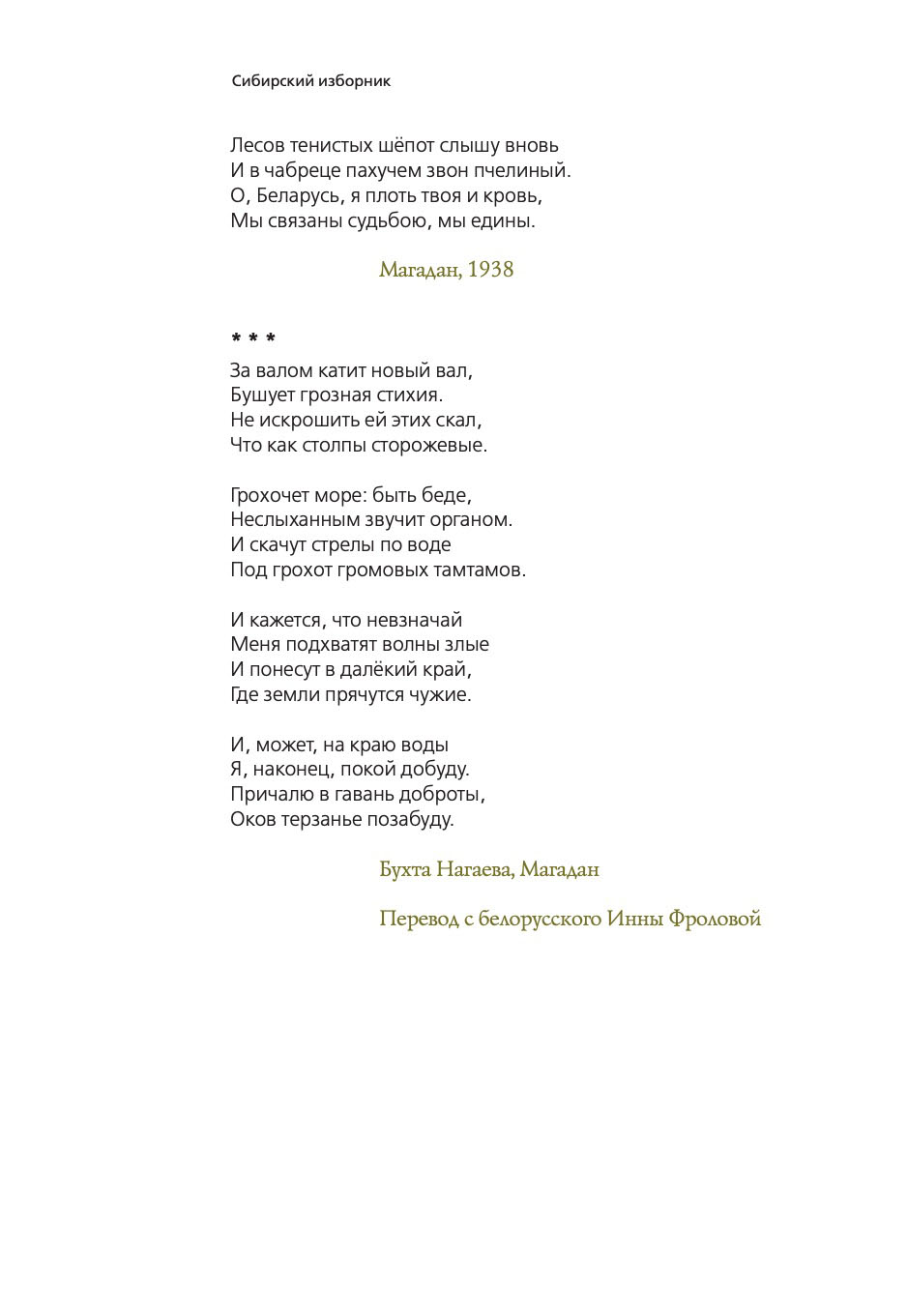 Сибирский изборник

Лесов тенистых шёпот слышу вновь
И в чабреце пахучем звон пчелиный.
О, Беларусь, я плоть твоя и кровь,
Мы связаны судьбою, мы едины.

Магадан, 1938

* * *

За валом катит новый вал,
Бушует грозная стихия.
Не искрошить ей этих скал,
Что как столпы сторожевые.

Грохочет море: быть беде,
Неслыханным звучит органом.
И скачут стрелы по воде
Под грохот громовых тамтамов.

И кажется, что невзначай
Меня подхватят волны злые
И понесут в далёкий край,
Где земли прячутся чужие.

И, может, на краю воды
Я, наконец, покой добуду.
Причалю в гавань доброты,
Оков терзанье позабуду.

Бухта Нагаева, Магадан

Перевод с белорусского Инны Фроловой